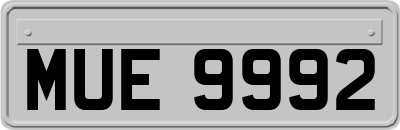 MUE 9992